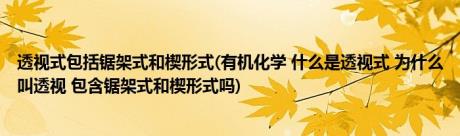 透视式包括锯架式和楔形式(有机化学 什么是透视式 为什么叫透视 包含锯架式和楔形式吗)